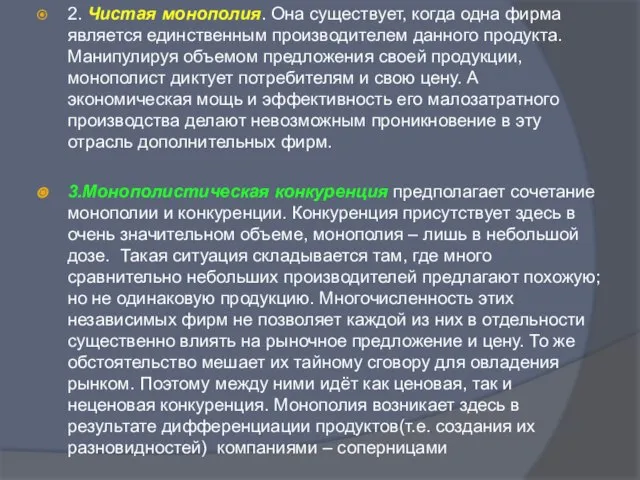 2. Чистая монополия. Она существует, когда одна фирма является единственным производителем данного продукта. Манипулируя объемом предложения своей продукции, монополист диктует потребителям и свою цену. А экономическая мощь и эффективность его малозатратного производства делают невозможным проникновение в эту отрасль дополнительных фирм.

3.Монополистическая конкуренция предполагает сочетание монополии и конкуренции. Конкуренция присутствует здесь в очень значительном объеме, монополия – лишь в небольшой дозе. Такая ситуация складывается там, где много сравнительно небольших производителей предлагают похожую; но не одинаковую продукцию. Многочисленность этих независимых фирм не позволяет каждой из них в отдельности существенно влиять на рыночное предложение и цену. То же обстоятельство мешает их тайному сговору для овладения рынком. Поэтому между ними идёт как ценовая, так и неценовая конкуренция. Монополия возникает здесь в результате дифференциации продуктов(т.е. создания их разновидностей) компаниями – соперницами